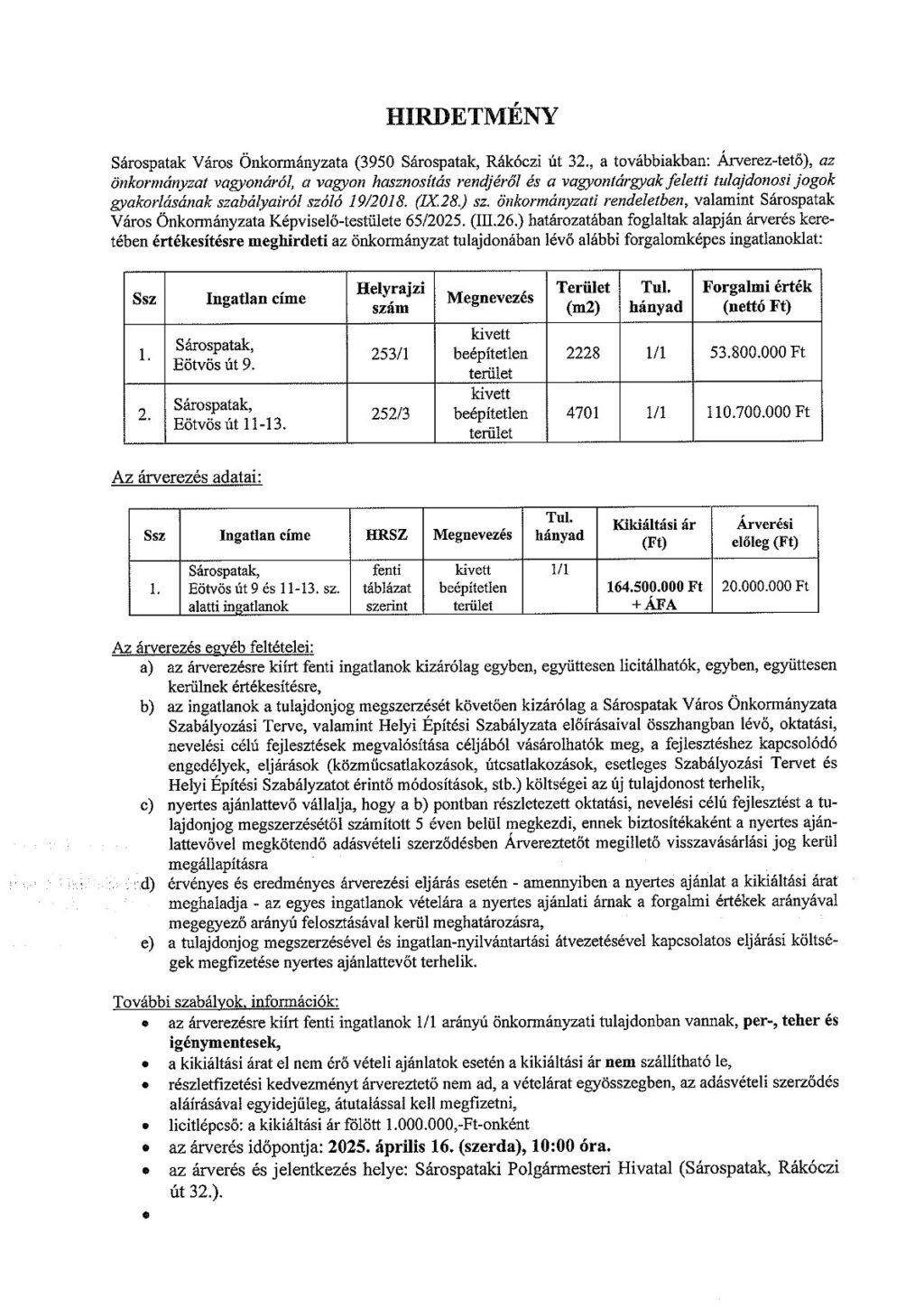 HIRDETMÉNY

Sárospatak Város Önkormányzata (3950 Sárospatak, Rákóczi út 32., a továbbiakban: Árverez-tető), az önkormányzat vagyonáról, a vagyon hasznosítás rendjéről és a vagyontárgyak feletti tulajdonosi jogok gyakorlásának szabályairól szóló 19/2018. (IX.28.) sz. önkormányzati rendeletben, valamint Sárospatak Város Önkormányzata Képviselő-testülete 65/2025. (III.26.) határozatában foglaltak alapján árverés keretében értékesítésre meghirdeti az önkormányzat tulajdonában lévő alábbi forgalomképes ingatlanoklat:

| Ssz | Ingatlan címe | Helyrajzi szám | Megnevezés | Terület (m2) | Tul. hányad | Forgalmi érték (nettó Ft) |
|---|---|---|---|---|---|---|
| 1. | Sárospatak, Eötvös út 9. | 253/1 | kivett beépítetlen terület | 2228 | 1/1 | 53.800.000 Ft |
| 2. | Sárospatak, Eötvös út 11-13. | 252/3 | kivett beépítetlen terület | 4701 | 1/1 | 110.700.000 Ft |

Az árverezés adatai:

| Ssz | Ingatlan címe | HRSZ | Megnevezés | Tul. hányad | Kikiáltási ár (Ft) | Árverési előleg (Ft) |
|---|---|---|---|---|---|---|
| 1. | Sárospatak, Eötvös út 9 és 11-13. sz. alatti ingatlanok | fenti táblázat szerint | kivett beépítetlen terület | 1/1 | 164.500.000 Ft + ÁFA | 20.000.000 Ft |

Az árverezés egyéb feltételei:
a) az árverezésre kiírt fenti ingatlanok kizárólag egyben, együttesen licitálhatók, egyben, együttesen kerülnek értékesítésre,
b) az ingatlanok a tulajdonjog megszerzését követően kizárólag a Sárospatak Város Önkormányzata Szabályozási Terve, valamint Helyi Építési Szabályzata előírásaival összhangban lévő, oktatási, nevelési célú fejlesztések megvalósítása céljából vásárolhatók meg, a fejlesztéshez kapcsolódó engedélyek, eljárások (közműcsatlakozások, útcsatlakozások, esetleges Szabályozási Tervet és Helyi Építési Szabályzatot érintő módosítások, stb.) költségei az új tulajdonost terhelik,
c) nyertes ajánlattevő vállalja, hogy a b) pontban részletezett oktatási, nevelési célú fejlesztést a tulajdonjog megszerzésétől számított 5 éven belül megkezdi, ennek biztosítékaként a nyertes ajánlattevővel megkötendő adásvételi szerződésben Árvereztetőt megillető visszavásárlási jog kerül megállapításra
d) érvényes és eredményes árverezési eljárás esetén - amennyiben a nyertes ajánlat a kikiáltási árat meghaladja - az egyes ingatlanok vételára a nyertes ajánlati árnak a forgalmi értékek arányával megegyező arányú felosztásával kerül meghatározásra,
e) a tulajdonjog megszerzésével és ingatlan-nyilvántartási átvezetésével kapcsolatos eljárási költségek megfizetése nyertes ajánlattevőt terhelik.

További szabályok, információk:
• az árverezésre kiírt fenti ingatlanok 1/1 arányú önkormányzati tulajdonban vannak, per-, teher és igénymentesek,
• a kikiáltási árat el nem érő vételi ajánlatok esetén a kikiáltási ár nem szállítható le,
• részletfizetési kedvezményt árvereztető nem ad, a vételárat egyösszegben, az adásvételi szerződés aláírásával egyidejűleg, átutalással kell megfizetni,
• licitlépcső: a kikiáltási ár fölött 1.000.000,-Ft-onként
• az árverés időpontja: 2025. április 16. (szerda), 10:00 óra.
• az árverés és jelentkezés helye: Sárospataki Polgármesteri Hivatal (Sárospatak, Rákóczi út 32.).
•